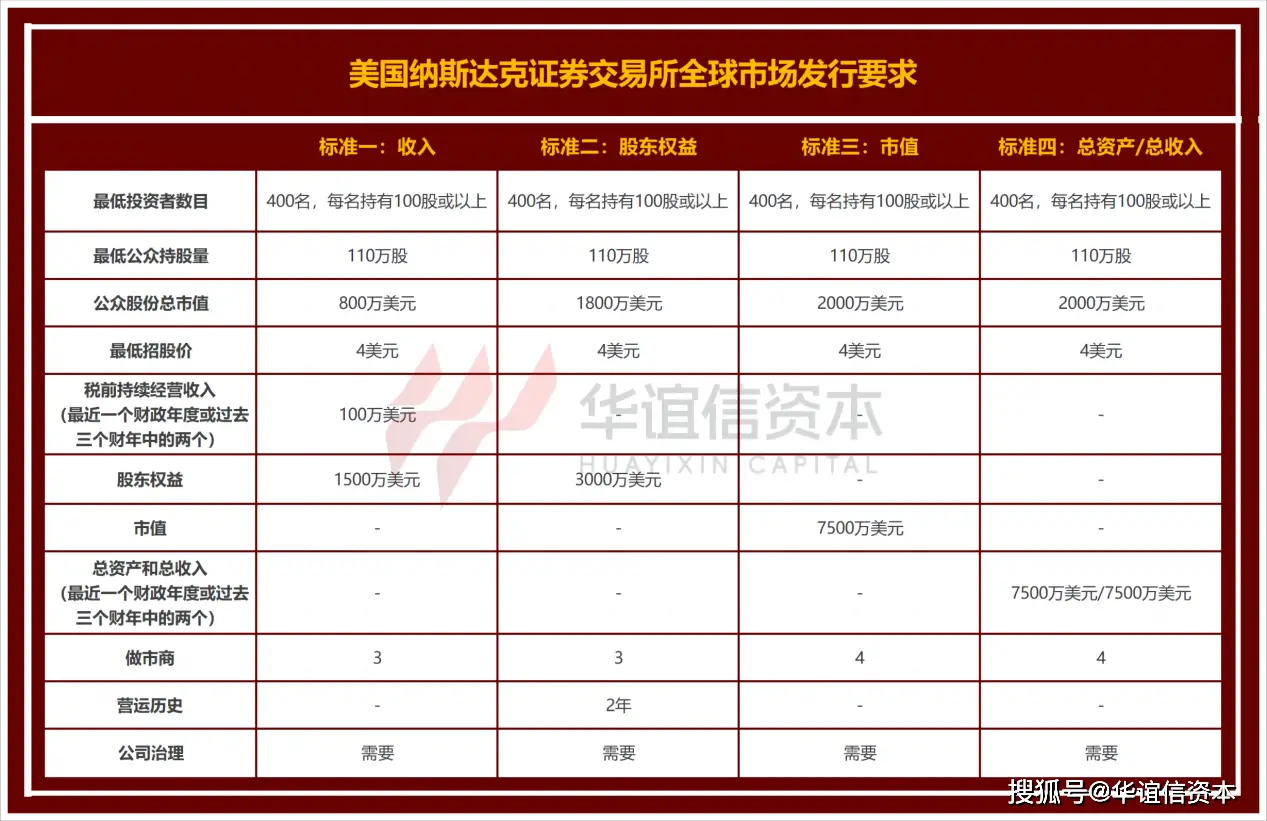 美国纳斯达克证券交易所全球市场发行要求

| | 标准一：收入 | 标准二：股东权益 | 标准三：市值 | 标准四：总资产/总收入 |
|---|---|---|---|---|
| 最低投资者数目 | 400名，每名持有100股或以上 | 400名，每名持有100股或以上 | 400名，每名持有100股或以上 | 400名，每名持有100股或以上 |
| 最低公众持股量 | 110万股 | 110万股 | 110万股 | 110万股 |
| 公众股份总市值 | 800万美元 | 1800万美元 | 2000万美元 | 2000万美元 |
| 最低招股价 | 4美元 | 4美元 | 4美元 | 4美元 |
| 税前持续经营收入（最近一个财政年度或过去三个财年中的两个） | 100万美元 | - | - | - |
| 股东权益 | 1500万美元 | 3000万美元 | - | - |
| 市值 | - | - | 7500万美元 | - |
| 总资产和总收入（最近一个财政年度或过去三个财年中的两个） | - | - | - | 7500万美元/7500万美元 |
| 做市商 | 3 | 3 | 4 | 4 |
| 营运历史 | - | 2年 | - | - |
| 公司治理 | 需要 | 需要 | 需要 | 需要 |

华谊信资本
HUAYIXIN CAPITAL

搜狐号@华谊信资本